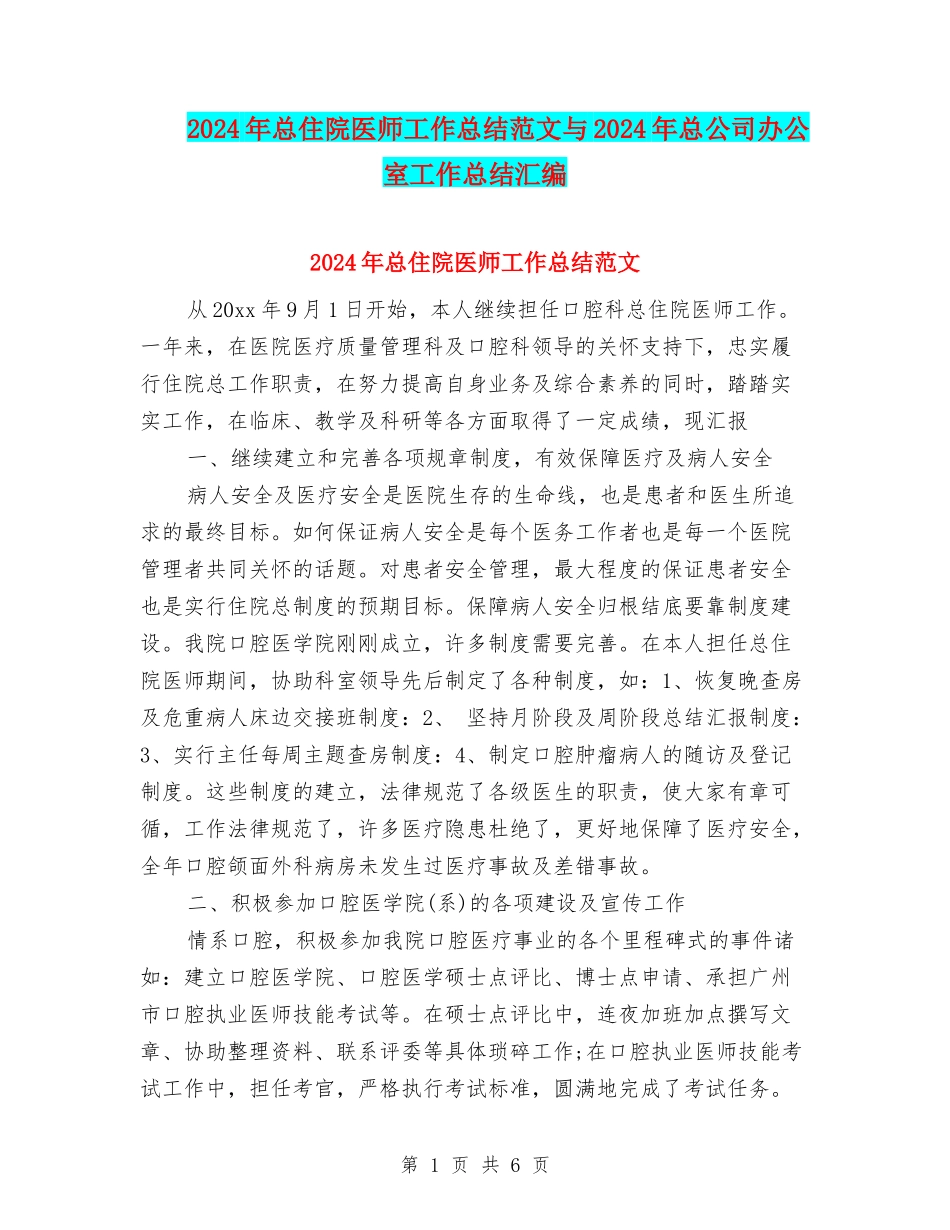 2024年总住院医师工作总结范文与2024年总公司办公室工作总结汇编

2024年总住院医师工作总结范文

从20xx年9月1日开始，本人继续担任口腔科总住院医师工作。一年来，在医院医疗质量管理科及口腔科领导的关怀支持下，忠实履行住院总工作职责，在努力提高自身业务及综合素养的同时，踏踏实实工作，在临床、教学及科研等各方面取得了一定成绩，现汇报

一、继续建立和完善各项规章制度，有效保障医疗及病人安全

病人安全及医疗安全是医院生存的生命线，也是患者和医生所追求的最终目标。如何保证病人安全是每个医务工作者也是每一个医院管理者共同关怀的话题。对患者安全管理，最大程度的保证患者安全也是实行住院总制度的预期目标。保障病人安全归根结底要靠制度建设。我院口腔医学院刚刚成立，许多制度需要完善。在本人担任总住院医师期间，协助科室领导先后制定了各种制度，如：1、恢复晚查房及危重病人床边交接班制度：2、 坚持月阶段及周阶段总结汇报制度：3、实行主任每周主题查房制度：4、制定口腔肿瘤病人的随访及登记制度。这些制度的建立，法律规范了各级医生的职责，使大家有章可循，工作法律规范了，许多医疗隐患杜绝了，更好地保障了医疗安全，全年口腔颌面外科病房未发生过医疗事故及差错事故。

二、积极参加口腔医学院(系)的各项建设及宣传工作

情系口腔，积极参加我院口腔医疗事业的各个里程碑式的事件诸如：建立口腔医学院、口腔医学硕士点评比、博士点申请、承担广州市口腔执业医师技能考试等。在硕士点评比中，连夜加班加点撰写文章、协助整理资料、联系评委等具体琐碎工作;在口腔执业医师技能考试工作中，担任考官，严格执行考试标准，圆满地完成了考试任务。

第 1 页 共 6 页